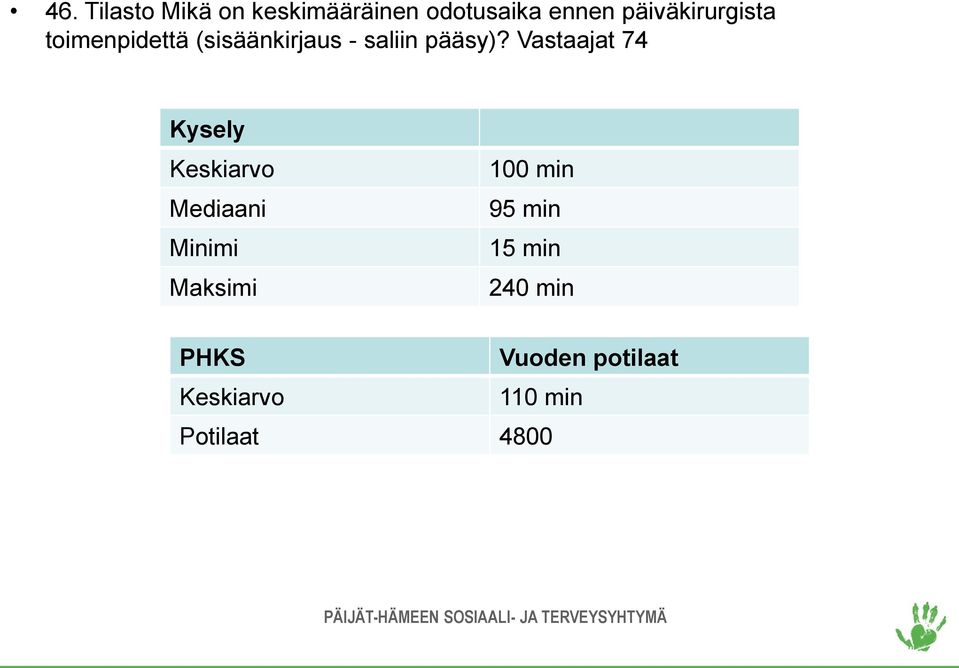 • 46. Tilasto Mikä on keskimääräinen odotusaika ennen päiväkirurgista toimenpidettä (sisäänkirjaus - saliin pääsy)? Vastaajat 74

| Kysely | |
|---|---|
| Keskiarvo | 100 min |
| Mediaani | 95 min |
| Minimi | 15 min |
| Maksimi | 240 min |

| PHKS | Vuoden potilaat |
|---|---|
| Keskiarvo | 110 min |
| Potilaat | 4800 |

PÄIJÄT-HÄMEEN SOSIAALI- JA TERVEYSYHTYMÄ